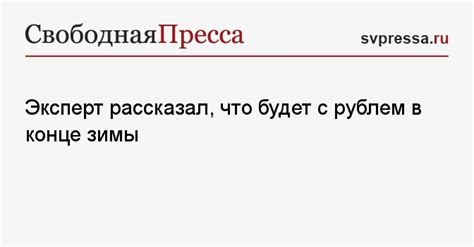 СвободнаяПресса

svpressa.ru

Эксперт рассказал, что будет с рублем в конце зимы